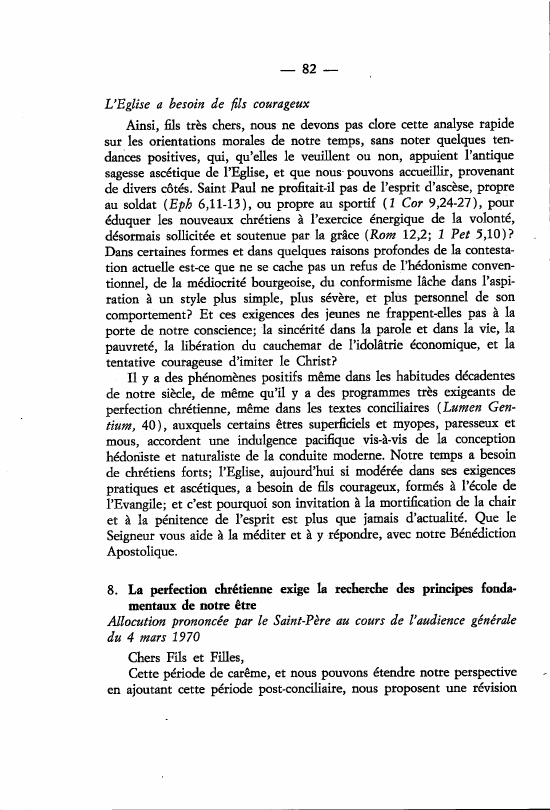 — 82 —

L'Eglise a besoin de fils courageux

Ainsi, fils très chers, nous ne devons pas clore cette analyse rapide sur les orientations morales de notre temps, sans noter quelques tendances positives, qui, qu'elles le veuillent ou non, appuient l'antique sagesse ascétique de l'Eglise, et que nous pouvons accueillir, provenant de divers côtés. Saint Paul ne profitait-il pas de l'esprit d'ascèse, propre au soldat (Eph 6,11-13), ou propre au sportif (1 Cor 9,24-27), pour éduquer les nouveaux chrétiens à l'exercice énergique de la volonté, désormais sollicitée et soutenue par la grâce (Rom 12,2; 1 Pet 5,10)? Dans certaines formes et dans quelques raisons profondes de la contestation actuelle est-ce que ne se cache pas un refus de l'hédonisme conventionnel, de la médiocrité bourgeoise, du conformisme lâche dans l'aspiration à un style plus simple, plus sévère, et plus personnel de son comportement? Et ces exigences des jeunes ne frappent-elles pas à la porte de notre conscience; la sincérité dans la parole et dans la vie, la pauvreté, la libération du cauchemar de l'idolâtrie économique, et la tentative courageuse d'imiter le Christ?

Il y a des phénomènes positifs même dans les habitudes décadentes de notre siècle, de même qu'il y a des programmes très exigeants de perfection chrétienne, même dans les textes conciliaires (Lumen Gentium, 40), auxquels certains êtres superficiels et myopes, paresseux et mous, accordent une indulgence pacifique vis-à-vis de la conception hédoniste et naturaliste de la conduite moderne. Notre temps a besoin de chrétiens forts; l'Eglise, aujourd'hui si modérée dans ses exigences pratiques et ascétiques, a besoin de fils courageux, formés à l'école de l'Evangile; et c'est pourquoi son invitation à la mortification de la chair et à la pénitence de l'esprit est plus que jamais d'actualité. Que le Seigneur vous aide à la méditer et à y répondre, avec notre Bénédiction Apostolique.

8. La perfection chrétienne exige la recherche des principes fondamentaux de notre être
Allocution prononcée par le Saint-Père au cours de l'audience générale du 4 mars 1970

Chers Fils et Filles,

Cette période de carême, et nous pouvons étendre notre perspective en ajoutant cette période post-conciliaire, nous proposent une révision